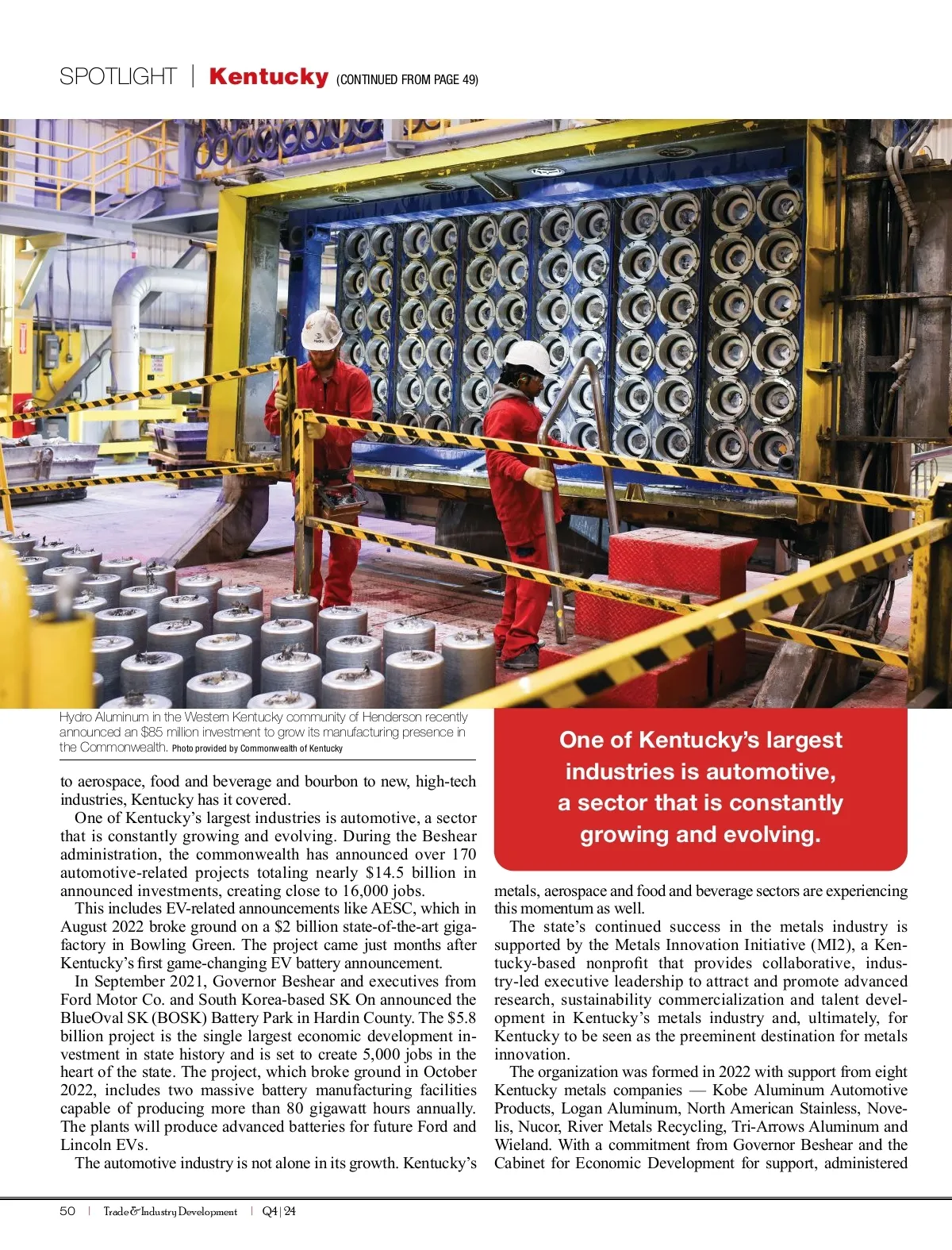 SPOTLIGHT | Kentucky (CONTINUED FROM PAGE 49)

Hydro Aluminum in the Western Kentucky community of Henderson recently announced an $85 million investment to grow its manufacturing presence in the Commonwealth. Photo provided by Commonwealth of Kentucky

to aerospace, food and beverage and bourbon to new, high-tech industries, Kentucky has it covered.

One of Kentucky's largest industries is automotive, a sector that is constantly growing and evolving. During the Beshear administration, the commonwealth has announced over 170 automotive-related projects totaling nearly $14.5 billion in announced investments, creating close to 16,000 jobs.

This includes EV-related announcements like AESC, which in August 2022 broke ground on a $2 billion state-of-the-art gigafactory in Bowling Green. The project came just months after Kentucky's first game-changing EV battery announcement.

In September 2021, Governor Beshear and executives from Ford Motor Co. and South Korea-based SK On announced the BlueOval SK (BOSK) Battery Park in Hardin County. The $5.8 billion project is the single largest economic development investment in state history and is set to create 5,000 jobs in the heart of the state. The project, which broke ground in October 2022, includes two massive battery manufacturing facilities capable of producing more than 80 gigawatt hours annually. The plants will produce advanced batteries for future Ford and Lincoln EVs.

The automotive industry is not alone in its growth. Kentucky's

One of Kentucky's largest industries is automotive, a sector that is constantly growing and evolving.

metals, aerospace and food and beverage sectors are experiencing this momentum as well.

The state's continued success in the metals industry is supported by the Metals Innovation Initiative (MI2), a Kentucky-based nonprofit that provides collaborative, industry-led executive leadership to attract and promote advanced research, sustainability commercialization and talent development in Kentucky's metals industry and, ultimately, for Kentucky to be seen as the preeminent destination for metals innovation.

The organization was formed in 2022 with support from eight Kentucky metals companies — Kobe Aluminum Automotive Products, Logan Aluminum, North American Stainless, Novelis, Nucor, River Metals Recycling, Tri-Arrows Aluminum and Wieland. With a commitment from Governor Beshear and the Cabinet for Economic Development for support, administered

50 | Trade & Industry Development | Q4 | 24